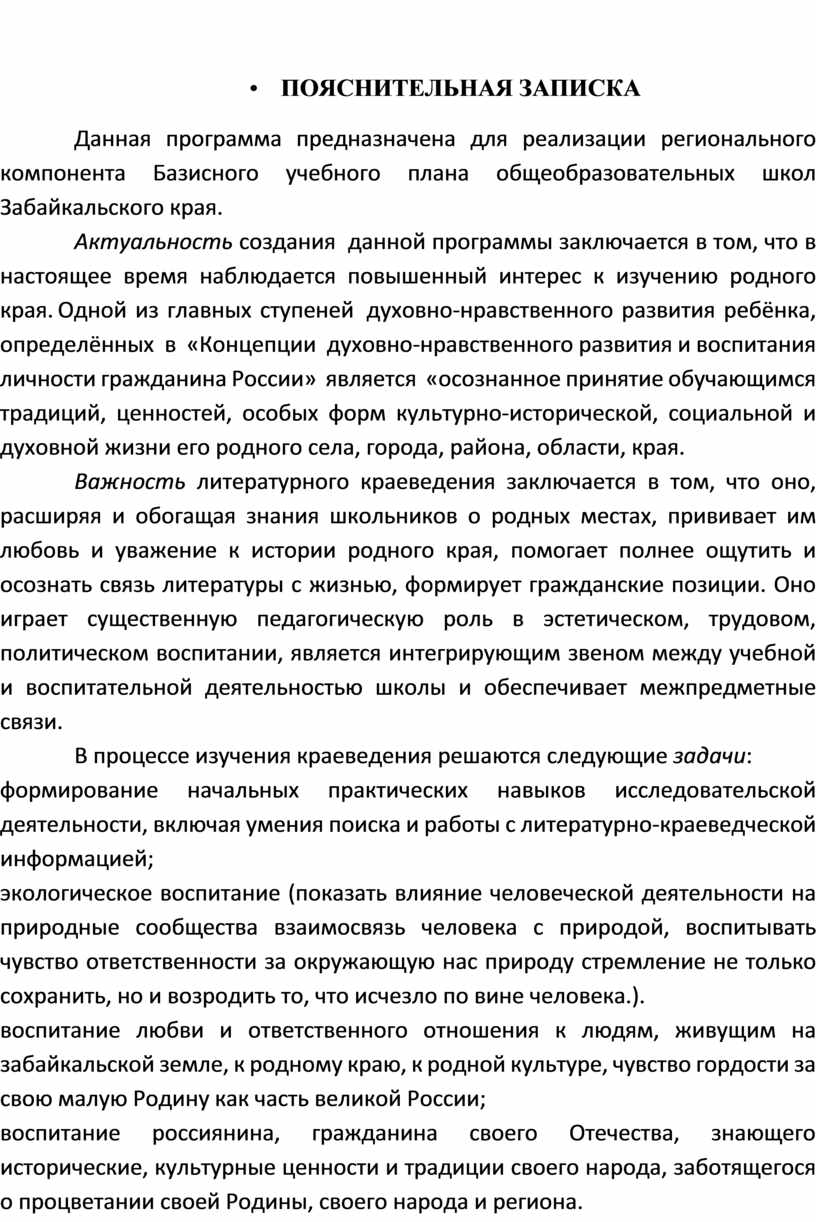 • ПОЯСНИТЕЛЬНАЯ ЗАПИСКА

Данная программа предназначена для реализации регионального компонента Базисного учебного плана общеобразовательных школ Забайкальского края.

Актуальность создания данной программы заключается в том, что в настоящее время наблюдается повышенный интерес к изучению родного края. Одной из главных ступеней духовно-нравственного развития ребёнка, определённых в «Концепции духовно-нравственного развития и воспитания личности гражданина России» является «осознанное принятие обучающимся традиций, ценностей, особых форм культурно-исторической, социальной и духовной жизни его родного села, города, района, области, края.

Важность литературного краеведения заключается в том, что оно, расширяя и обогащая знания школьников о родных местах, прививает им любовь и уважение к истории родного края, помогает полнее ощутить и осознать связь литературы с жизнью, формирует гражданские позиции. Оно играет существенную педагогическую роль в эстетическом, трудовом, политическом воспитании, является интегрирующим звеном между учебной и воспитательной деятельностью школы и обеспечивает межпредметные связи.

В процессе изучения краеведения решаются следующие задачи:
формирование начальных практических навыков исследовательской деятельности, включая умения поиска и работы с литературно-краеведческой информацией;
экологическое воспитание (показать влияние человеческой деятельности на природные сообщества взаимосвязь человека с природой, воспитывать чувство ответственности за окружающую нас природу стремление не только сохранить, но и возродить то, что исчезло по вине человека.).
воспитание любви и ответственного отношения к людям, живущим на забайкальской земле, к родному краю, к родной культуре, чувство гордости за свою малую Родину как часть великой России;
воспитание россиянина, гражданина своего Отечества, знающего исторические, культурные ценности и традиции своего народа, заботящегося о процветании своей Родины, своего народа и региона.